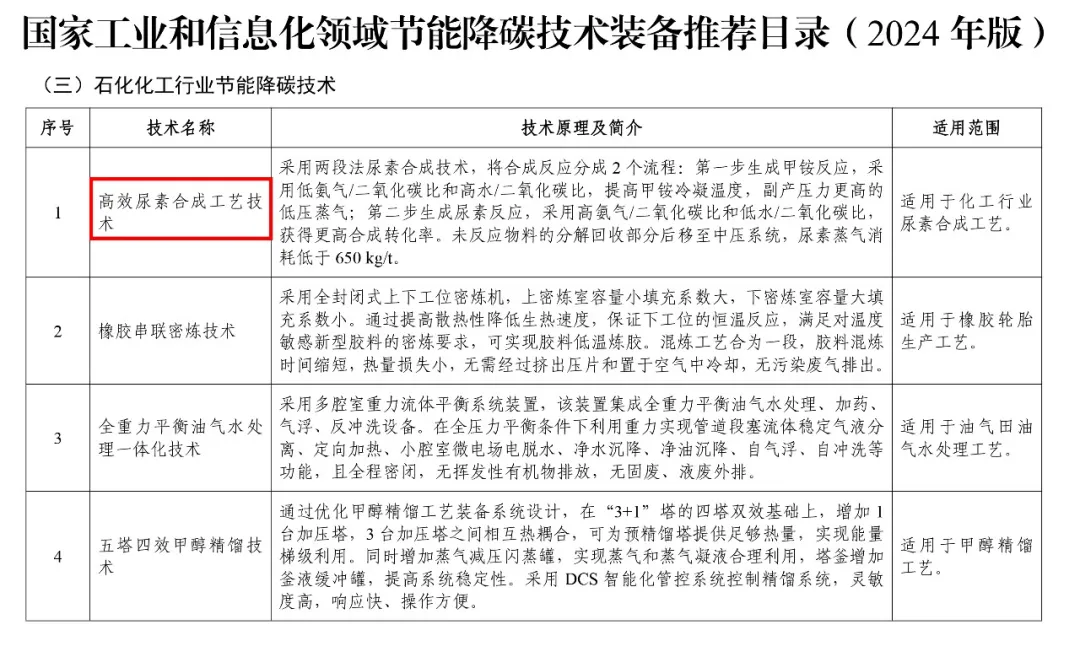 国家工业和信息化领域节能降碳技术装备推荐目录（2024 年版）

（三）石化化工行业节能降碳技术

| 序号 | 技术名称 | 技术原理及简介 | 适用范围 |
|---|---|---|---|
| 1 | 高效尿素合成工艺技术 | 采用两段法尿素合成技术，将合成反应分成 2 个流程：第一步生成甲铵反应，采用低氨气/二氧化碳比和高水/二氧化碳比，提高甲铵冷凝温度，副产压力更高的低压蒸气；第二步生成尿素反应，采用高氨气/二氧化碳比和低水/二氧化碳比，获得更高合成转化率。未反应物料的分解回收部分后移至中压系统，尿素蒸气消耗低于 650 kg/t。 | 适用于化工行业尿素合成工艺。 |
| 2 | 橡胶串联密炼技术 | 采用全封闭式上下工位密炼机，上密炼室容量小填充系数大，下密炼室容量大填充系数小。通过提高散热性降低生热速度，保证下工位的恒温反应，满足对温度敏感新型胶料的密炼要求，可实现胶料低温炼胶。混炼工艺合为一段，胶料混炼时间缩短，热量损失小，无需经过挤出压片和置于空气中冷却，无污染废气排出。 | 适用于橡胶轮胎生产工艺。 |
| 3 | 全重力平衡油气水处理一体化技术 | 采用多腔室重力流体平衡系统装置，该装置集成全重力平衡油气水处理、加药、气浮、反冲洗设备。在全压力平衡条件下利用重力实现管道段塞流体稳定气液分离、定向加热、小腔室微电场电脱水、净水沉降、净油沉降、自气浮、自冲洗等功能，且全程密闭，无挥发性有机物排放，无固废、液废外排。 | 适用于油气田油气水处理工艺。 |
| 4 | 五塔四效甲醇精馏技术 | 通过优化甲醇精馏工艺装备系统设计，在“3+1”塔的四塔双效基础上，增加 1 台加压塔，3 台加压塔之间相互热耦合，可为预精馏塔提供足够热量，实现能量梯级利用。同时增加蒸气减压闪蒸罐，实现蒸气和蒸气凝液合理利用，塔釜增加釜液缓冲罐，提高系统稳定性。采用 DCS 智能化管控系统控制精馏系统，灵敏度高，响应快、操作方便。 | 适用于甲醇精馏工艺。 |